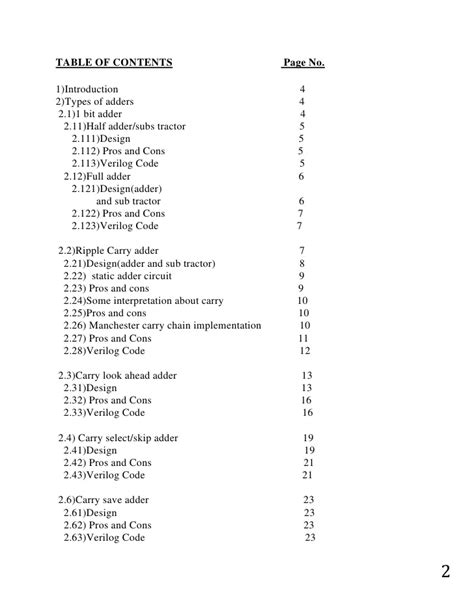 TABLE OF CONTENTS Page No.

1)Introduction 4
2)Types of adders 4
2.1)1 bit adder 4
2.11)Half adder/subs tractor 5
2.111)Design 5
2.112) Pros and Cons 5
2.113)Verilog Code 5
2.12)Full adder 6
2.121)Design(adder)
and sub tractor 6
2.122) Pros and Cons 7
2.123)Verilog Code 7

2.2)Ripple Carry adder 7
2.21)Design(adder and sub tractor) 8
2.22) static adder circuit 9
2.23) Pros and cons 9
2.24)Some interpretation about carry 10
2.25)Pros and cons 10
2.26) Manchester carry chain implementation 10
2.27) Pros and Cons 11
2.28)Verilog Code 12

2.3)Carry look ahead adder 13
2.31)Design 13
2.32) Pros and Cons 16
2.33)Verilog Code 16

2.4) Carry select/skip adder 19
2.41)Design 19
2.42) Pros and Cons 21
2.43)Verilog Code 21

2.6)Carry save adder 23
2.61)Design 23
2.62) Pros and Cons 23
2.63)Verilog Code 23

2